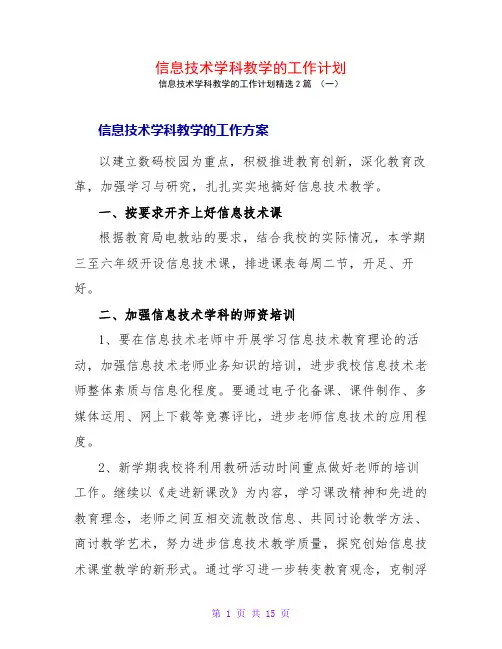 信息技术学科教学的工作计划

信息技术学科教学的工作计划精选2篇 （一）

信息技术学科教学的工作方案

以建立数码校园为重点，积极推进教育创新，深化教育改革，加强学习与研究，扎扎实实地搞好信息技术教学。

一、按要求开齐上好信息技术课

根据教育局电教站的要求，结合我校的实际情况，本学期三至六年级开设信息技术课，排进课表每周二节，开足、开好。

二、加强信息技术学科的师资培训

1、要在信息技术老师中开展学习信息技术教育理论的活动，加强信息技术老师业务知识的培训，进步我校信息技术老师整体素质与信息化程度。要通过电子化备课、课件制作、多媒体运用、网上下载等竞赛评比，进步老师信息技术的应用程度。

2、新学期我校将利用教研活动时间重点做好老师的培训工作。继续以《走进新课改》为内容，学习课改精神和先进的教育理念，老师之间互相交流教改信息、共同讨论教学方法、商讨教学艺术，努力进步信息技术教学质量，探究创始信息技术课堂教学的新形式。通过学习进一步转变教育观念，克制浮

第 1 页 共 15 页